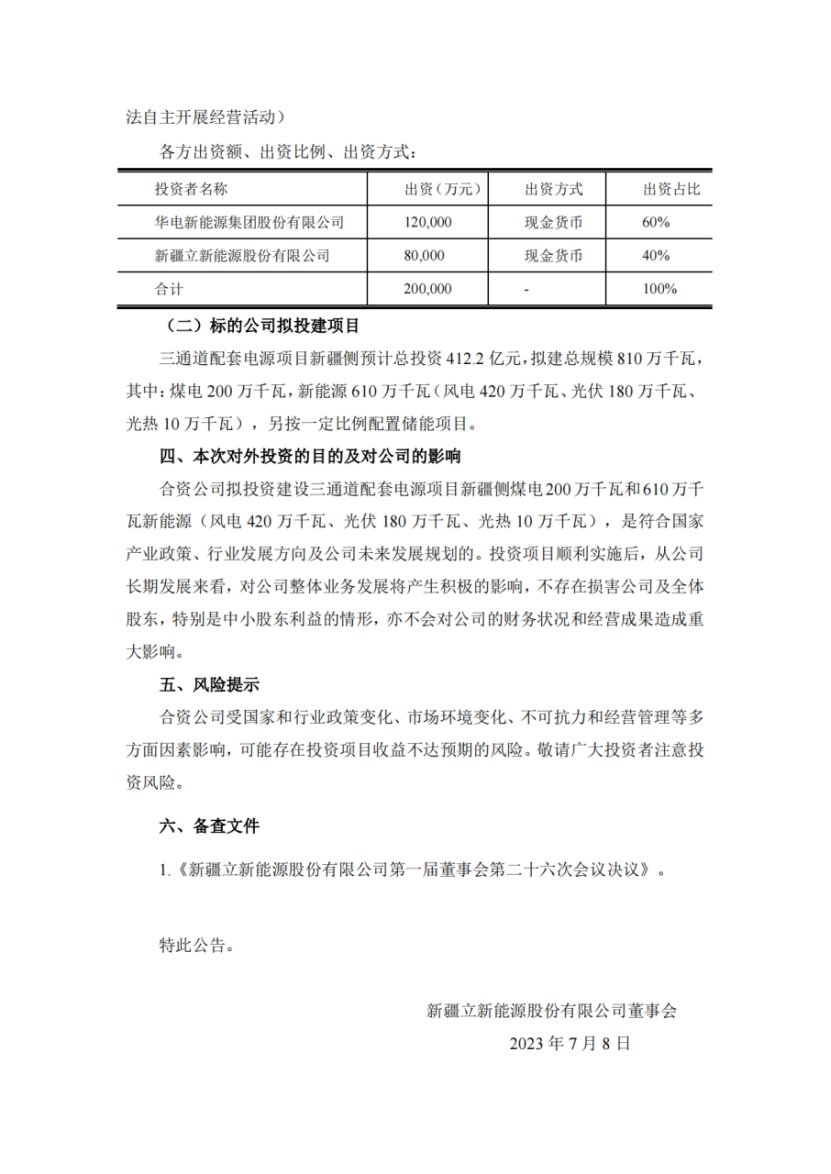 法自主开展经营活动）

各方出资额、出资比例、出资方式：

| 投资者名称 | 出资（万元） | 出资方式 | 出资占比 |
|---|---|---|---|
| 华电新能源集团股份有限公司 | 120,000 | 现金货币 | 60% |
| 新疆立新能源股份有限公司 | 80,000 | 现金货币 | 40% |
| 合计 | 200,000 | - | 100% |

（二）标的公司拟投建项目

三通道配套电源项目新疆侧预计总投资 412.2 亿元，拟建总规模 810 万千瓦，其中：煤电 200 万千瓦，新能源 610 万千瓦（风电 420 万千瓦、光伏 180 万千瓦、光热 10 万千瓦），另按一定比例配置储能项目。

四、本次对外投资的目的及对公司的影响

合资公司拟投资建设三通道配套电源项目新疆侧煤电200万千瓦和610万千瓦新能源（风电 420 万千瓦、光伏 180 万千瓦、光热 10 万千瓦），是符合国家产业政策、行业发展方向及公司未来发展规划的。投资项目顺利实施后，从公司长期发展来看，对公司整体业务发展将产生积极的影响，不存在损害公司及全体股东，特别是中小股东利益的情形，亦不会对公司的财务状况和经营成果造成重大影响。

五、风险提示

合资公司受国家和行业政策变化、市场环境变化、不可抗力和经营管理等多方面因素影响，可能存在投资项目收益不达预期的风险。敬请广大投资者注意投资风险。

六、备查文件

1.《新疆立新能源股份有限公司第一届董事会第二十六次会议决议》。

特此公告。

新疆立新能源股份有限公司董事会

2023 年 7 月 8 日